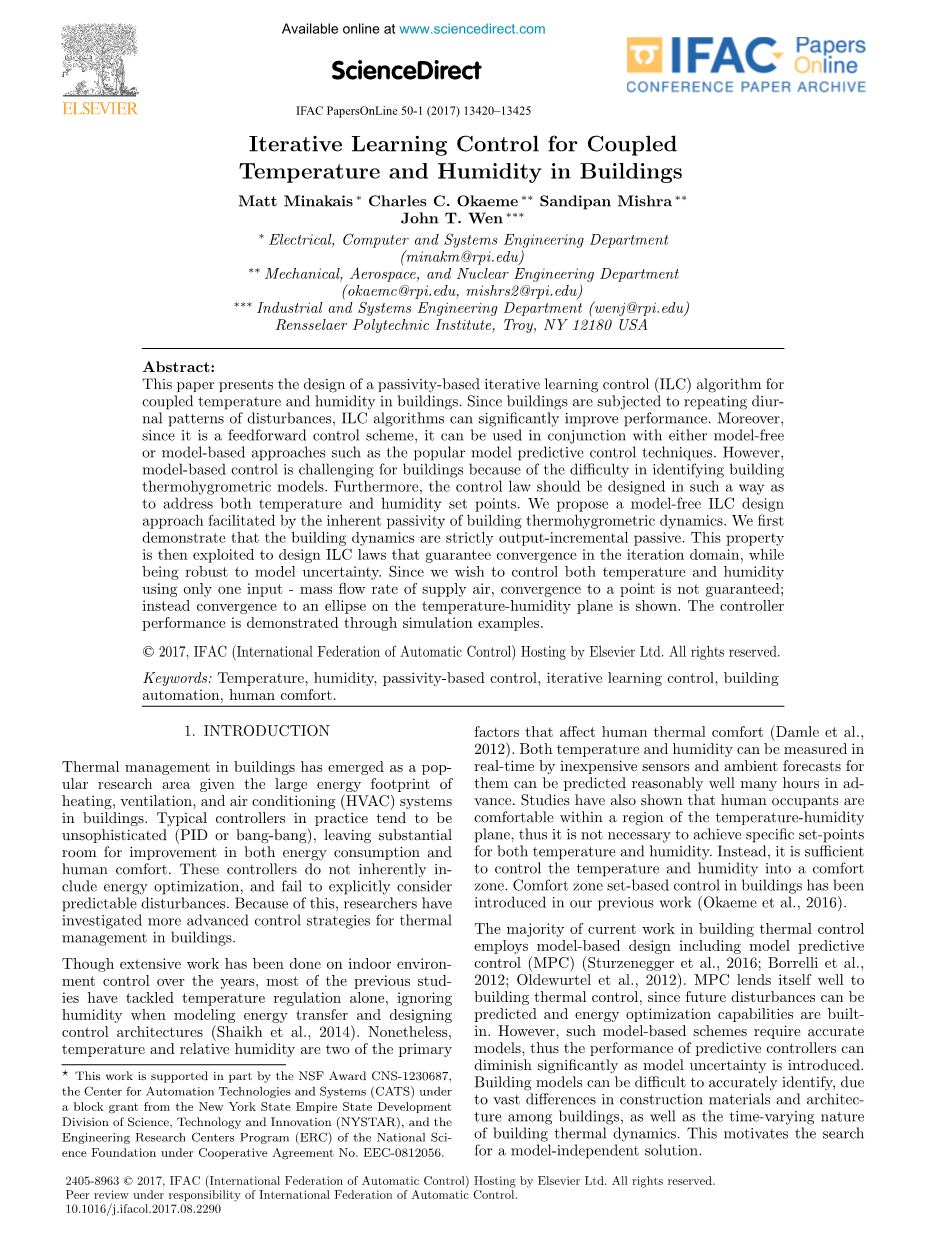 ELSEVIER

Available online at www.sciencedirect.com

ScienceDirect

IFAC Papers Online
CONFERENCE PAPER ARCHIVE

IFAC PapersOnLine 50-1 (2017) 13420–13425

Iterative Learning Control for Coupled Temperature and Humidity in Buildings

Matt Minakais * Charles C. Okaeme ** Sandipan Mishra ** John T. Wen ***

* Electrical, Computer and Systems Engineering Department (minakm@rpi.edu)
** Mechanical, Aerospace, and Nuclear Engineering Department (okaemc@rpi.edu, mishrs2@rpi.edu)
*** Industrial and Systems Engineering Department (wenj@rpi.edu)
Rensselaer Polytechnic Institute, Troy, NY 12180 USA

Abstract:
This paper presents the design of a passivity-based iterative learning control (ILC) algorithm for coupled temperature and humidity in buildings. Since buildings are subjected to repeating diurnal patterns of disturbances, ILC algorithms can significantly improve performance. Moreover, since it is a feedforward control scheme, it can be used in conjunction with either model-free or model-based approaches such as the popular model predictive control techniques. However, model-based control is challenging for buildings because of the difficulty in identifying building thermohygrometric models. Furthermore, the control law should be designed in such a way as to address both temperature and humidity set points. We propose a model-free ILC design approach facilitated by the inherent passivity of building thermohygrometric dynamics. We first demonstrate that the building dynamics are strictly output-incremental passive. This property is then exploited to design ILC laws that guarantee convergence in the iteration domain, while being robust to model uncertainty. Since we wish to control both temperature and humidity using only one input - mass flow rate of supply air, convergence to a point is not guaranteed; instead convergence to an ellipse on the temperature-humidity plane is shown. The controller performance is demonstrated through simulation examples.

© 2017, IFAC (International Federation of Automatic Control) Hosting by Elsevier Ltd. All rights reserved.

Keywords: Temperature, humidity, passivity-based control, iterative learning control, building automation, human comfort.

1. INTRODUCTION

Thermal management in buildings has emerged as a popular research area given the large energy footprint of heating, ventilation, and air conditioning (HVAC) systems in buildings. Typical controllers in practice tend to be unsophisticated (PID or bang-bang), leaving substantial room for improvement in both energy consumption and human comfort. These controllers do not inherently include energy optimization, and fail to explicitly consider predictable disturbances. Because of this, researchers have investigated more advanced control strategies for thermal management in buildings.

Though extensive work has been done on indoor environment control over the years, most of the previous studies have tackled temperature regulation alone, ignoring humidity when modeling energy transfer and designing control architectures (Shaikh et al., 2014). Nonetheless, temperature and relative humidity are two of the primary

* This work is supported in part by the NSF Award CNS-1230687, the Center for Automation Technologies and Systems (CATS) under a block grant from the New York State Empire State Development Division of Science, Technology and Innovation (NYSTAR), and the Engineering Research Centers Program (ERC) of the National Science Foundation under Cooperative Agreement No. EEC-0812056.

factors that affect human thermal comfort (Damle et al., 2012). Both temperature and humidity can be measured in real-time by inexpensive sensors and ambient forecasts for them can be predicted reasonably well many hours in advance. Studies have also shown that human occupants are comfortable within a region of the temperature-humidity plane, thus it is not necessary to achieve specific set-points for both temperature and humidity. Instead, it is sufficient to control the temperature and humidity into a comfort zone. Comfort zone set-based control in buildings has been introduced in our previous work (Okaeme et al., 2016).

The majority of current work in building thermal control employs model-based design including model predictive control (MPC) (Sturzenegger et al., 2016; Borrelli et al., 2012; Oldewurtel et al., 2012). MPC lends itself well to building thermal control, since future disturbances can be predicted and energy optimization capabilities are built-in. However, such model-based schemes require accurate models, thus the performance of predictive controllers can diminish significantly as model uncertainty is introduced. Building models can be difficult to accurately identify, due to vast differences in construction materials and architecture among buildings, as well as the time-varying nature of building thermal dynamics. This motivates the search for a model-independent solution.

2405-8963 © 2017, IFAC (International Federation of Automatic Control) Hosting by Elsevier Ltd. All rights reserved.
Peer review under responsibility of International Federation of Automatic Control.
10.1016/j.ifacol.2017.08.2290